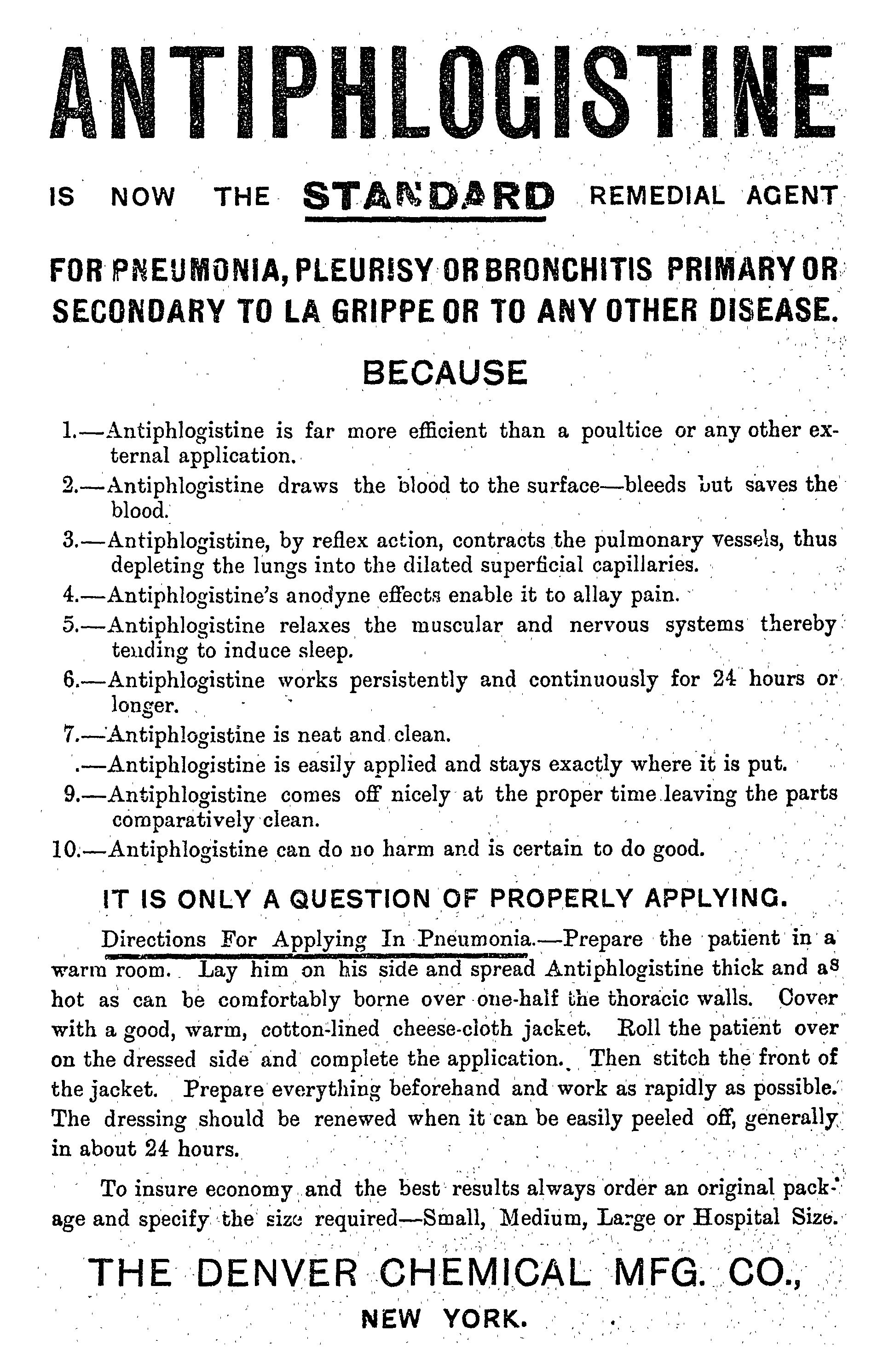 ANTIPHLOGISTINE

IS NOW THE STANDARD REMEDIAL AGENT

FOR PNEUMONIA, PLEURISY OR BRONCHITIS PRIMARY OR SECONDARY TO LA GRIPPE OR TO ANY OTHER DISEASE.

BECAUSE

1.—Antiphlogistine is far more efficient than a poultice or any other external application.

2.—Antiphlogistine draws the blood to the surface—bleeds but saves the blood.

3.—Antiphlogistine, by reflex action, contracts the pulmonary vessels, thus depleting the lungs into the dilated superficial capillaries.

4.—Antiphlogistine's anodyne effects enable it to allay pain.

5.—Antiphlogistine relaxes the muscular and nervous systems thereby tending to induce sleep.

6.—Antiphlogistine works persistently and continuously for 24 hours or longer.

7.—Antiphlogistine is neat and clean.

.—Antiphlogistine is easily applied and stays exactly where it is put.

9.—Antiphlogistine comes off nicely at the proper time leaving the parts comparatively clean.

10.—Antiphlogistine can do no harm and is certain to do good.

IT IS ONLY A QUESTION OF PROPERLY APPLYING.

Directions For Applying In Pneumonia.—Prepare the patient in a warm room. Lay him on his side and spread Antiphlogistine thick and as hot as can be comfortably borne over one-half the thoracic walls. Cover with a good, warm, cotton-lined cheese-cloth jacket. Roll the patient over on the dressed side and complete the application. Then stitch the front of the jacket. Prepare everything beforehand and work as rapidly as possible. The dressing should be renewed when it can be easily peeled off, generally in about 24 hours.

To insure economy and the best results always order an original package and specify the size required—Small, Medium, Large or Hospital Size.

THE DENVER CHEMICAL MFG. CO.,
NEW YORK.